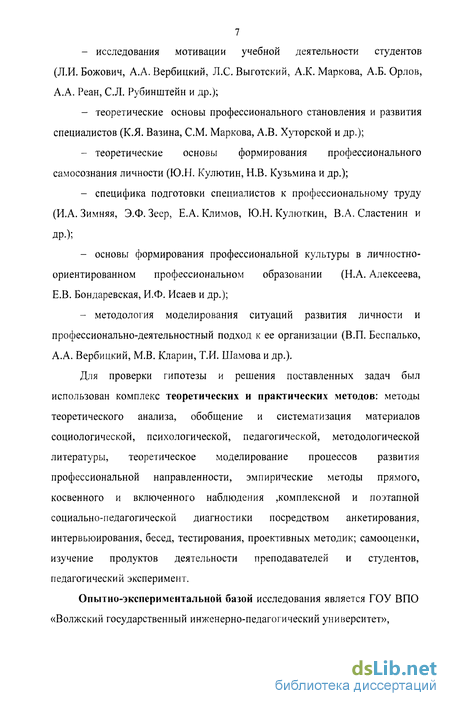 7

– исследования мотивации учебной деятельности студентов (Л.И. Божович, А.А. Вербицкий, Л.С. Выготский, А.К. Маркова, А.Б. Орлов, А.А. Реан, С.Л. Рубинштейн и др.);

– теоретические основы профессионального становления и развития специалистов (К.Я. Вазина, С.М. Маркова, А.В. Хуторской и др.);

– теоретические основы формирования профессионального самосознания личности (Ю.Н. Кулютин, Н.В. Кузьмина и др.);

– специфика подготовки специалистов к профессиональному труду (И.А. Зимняя, Э.Ф. Зеер, Е.А. Климов, Ю.Н. Кулюткин, В.А. Сластенин и др.);

– основы формирования профессиональной культуры в личностно-ориентированном профессиональном образовании (Н.А. Алексеева, Е.В. Бондаревская, И.Ф. Исаев и др.);

– методология моделирования ситуаций развития личности и профессионально-деятельностный подход к ее организации (В.П. Беспалько, А.А. Вербицкий, М.В. Кларин, Т.И. Шамова и др.).

Для проверки гипотезы и решения поставленных задач был использован комплекс **теоретических и практических методов**: методы теоретического анализа, обобщение и систематизация материалов социологической, психологической, педагогической, методологической литературы, теоретическое моделирование процессов развития профессиональной направленности, эмпирические методы прямого, косвенного и включенного наблюдения ,комплексной и поэтапной социально-педагогической диагностики посредством анкетирования, интервьюирования, бесед, тестирования, проективных методик; самооценки, изучение продуктов деятельности преподавателей и студентов, педагогический эксперимент.

**Опытно-экспериментальной базой** исследования является ГОУ ВПО «Волжский государственный инженерно-педагогический университет»,

dsLib.net
библиотека диссертаций